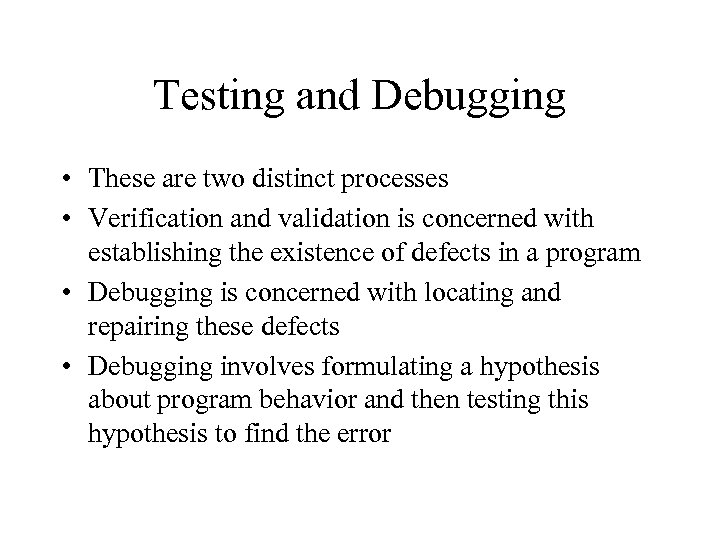 Testing and Debugging

• These are two distinct processes
• Verification and validation is concerned with establishing the existence of defects in a program
• Debugging is concerned with locating and repairing these defects
• Debugging involves formulating a hypothesis about program behavior and then testing this hypothesis to find the error